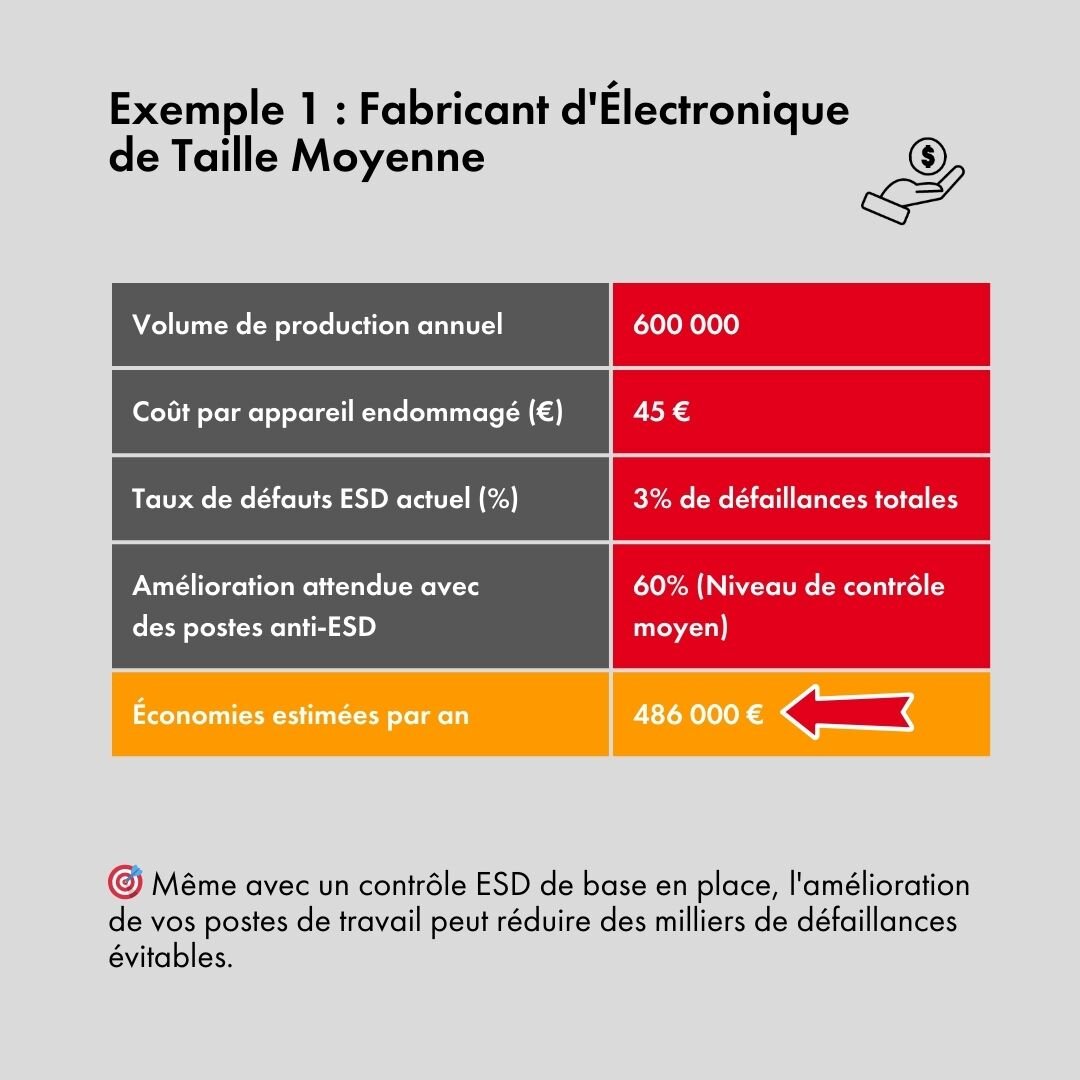 Exemple 1 : Fabricant d'Électronique de Taille Moyenne

$

| Volume de production annuel | 600 000 |
|---|---|
| Coût par appareil endommagé (€) | 45 € |
| Taux de défauts ESD actuel (%) | 3% de défaillances totales |
| Amélioration attendue avec des postes anti-ESD | 60% (Niveau de contrôle moyen) |
| Économies estimées par an | 486 000 € |

🎯 Même avec un contrôle ESD de base en place, l'amélioration de vos postes de travail peut réduire des milliers de défaillances évitables.